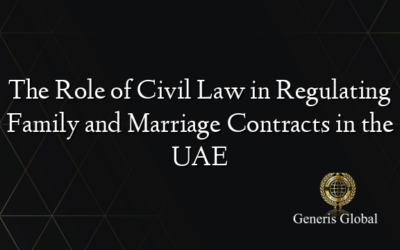 The Role of Civil Law in Regulating Family and Marriage Contracts in the UAE

Generis Global